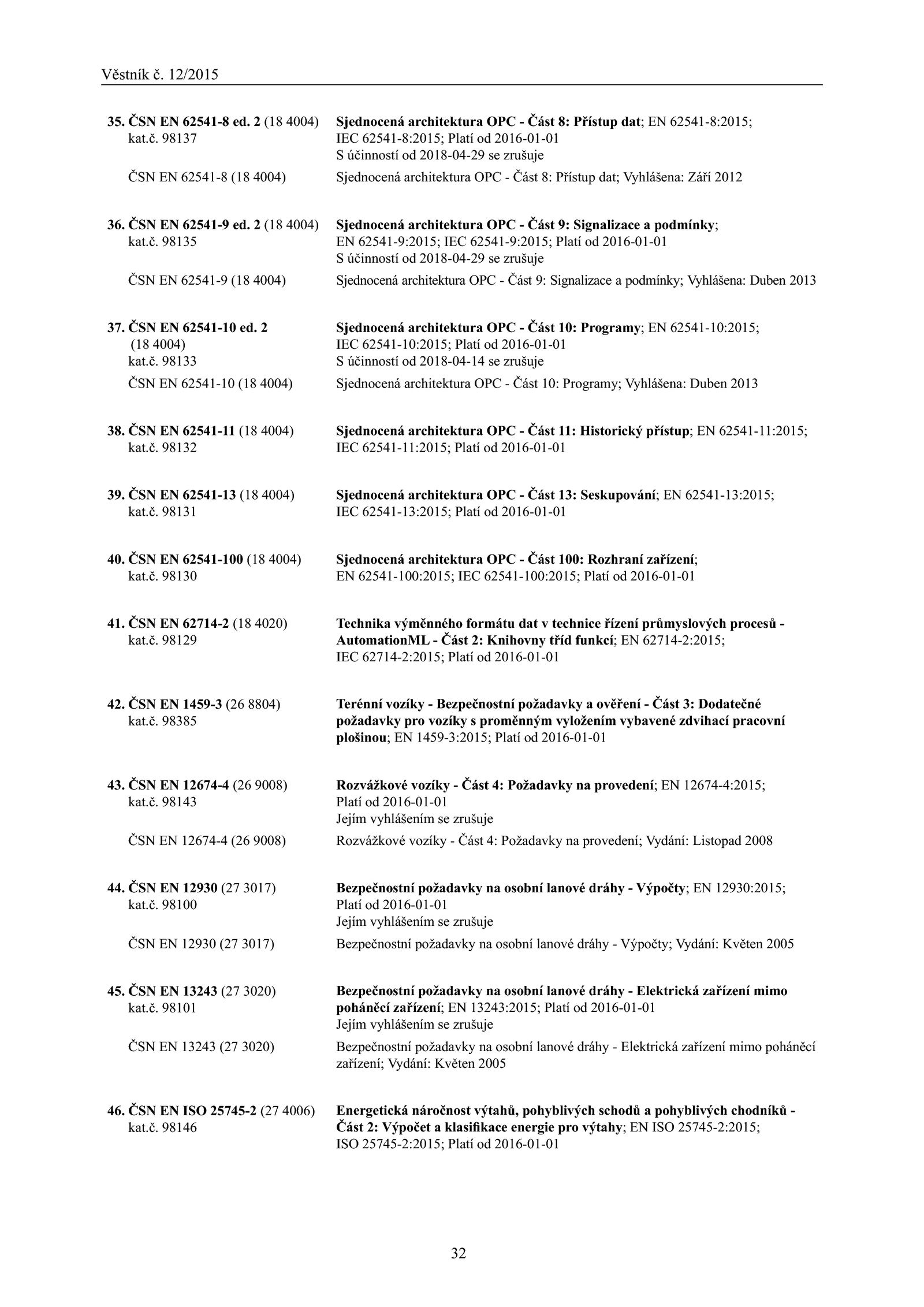 Věstník č. 12/2015

35. ČSN EN 62541-8 ed. 2 (18 4004) kat.č. 98137

Sjednocená architektura OPC - Část 8: Přístup dat; EN 62541-8:2015; IEC 62541-8:2015; Platí od 2016-01-01
S účinností od 2018-04-29 se zrušuje

ČSN EN 62541-8 (18 4004)

Sjednocená architektura OPC - Část 8: Přístup dat; Vyhlášena: Září 2012

36. ČSN EN 62541-9 ed. 2 (18 4004) kat.č. 98135

Sjednocená architektura OPC - Část 9: Signalizace a podmínky; EN 62541-9:2015; IEC 62541-9:2015; Platí od 2016-01-01
S účinností od 2018-04-29 se zrušuje

ČSN EN 62541-9 (18 4004)

Sjednocená architektura OPC - Část 9: Signalizace a podmínky; Vyhlášena: Duben 2013

37. ČSN EN 62541-10 ed. 2 (18 4004) kat.č. 98133

Sjednocená architektura OPC - Část 10: Programy; EN 62541-10:2015; IEC 62541-10:2015; Platí od 2016-01-01
S účinností od 2018-04-14 se zrušuje

ČSN EN 62541-10 (18 4004)

Sjednocená architektura OPC - Část 10: Programy; Vyhlášena: Duben 2013

38. ČSN EN 62541-11 (18 4004) kat.č. 98132

Sjednocená architektura OPC - Část 11: Historický přístup; EN 62541-11:2015; IEC 62541-11:2015; Platí od 2016-01-01

39. ČSN EN 62541-13 (18 4004) kat.č. 98131

Sjednocená architektura OPC - Část 13: Seskupování; EN 62541-13:2015; IEC 62541-13:2015; Platí od 2016-01-01

40. ČSN EN 62541-100 (18 4004) kat.č. 98130

Sjednocená architektura OPC - Část 100: Rozhraní zařízení; EN 62541-100:2015; IEC 62541-100:2015; Platí od 2016-01-01

41. ČSN EN 62714-2 (18 4020) kat.č. 98129

Technika výměnného formátu dat v technice řízení průmyslových procesů - AutomationML - Část 2: Knihovny tříd funkcí; EN 62714-2:2015; IEC 62714-2:2015; Platí od 2016-01-01

42. ČSN EN 1459-3 (26 8804) kat.č. 98385

Terénní vozíky - Bezpečnostní požadavky a ověření - Část 3: Dodatečné požadavky pro vozíky s proměnným vyložením vybavené zdvihací pracovní plošinou; EN 1459-3:2015; Platí od 2016-01-01

43. ČSN EN 12674-4 (26 9008) kat.č. 98143

Rozvážkové vozíky - Část 4: Požadavky na provedení; EN 12674-4:2015; Platí od 2016-01-01
Jejím vyhlášením se zrušuje

ČSN EN 12674-4 (26 9008)

Rozvážkové vozíky - Část 4: Požadavky na provedení; Vydání: Listopad 2008

44. ČSN EN 12930 (27 3017) kat.č. 98100

Bezpečnostní požadavky na osobní lanové dráhy - Výpočty; EN 12930:2015; Platí od 2016-01-01
Jejím vyhlášením se zrušuje

ČSN EN 12930 (27 3017)

Bezpečnostní požadavky na osobní lanové dráhy - Výpočty; Vydání: Květen 2005

45. ČSN EN 13243 (27 3020) kat.č. 98101

Bezpečnostní požadavky na osobní lanové dráhy - Elektrická zařízení mimo poháněcí zařízení; EN 13243:2015; Platí od 2016-01-01
Jejím vyhlášením se zrušuje

ČSN EN 13243 (27 3020)

Bezpečnostní požadavky na osobní lanové dráhy - Elektrická zařízení mimo poháněcí zařízení; Vydání: Květen 2005

46. ČSN EN ISO 25745-2 (27 4006) kat.č. 98146

Energetická náročnost výtahů, pohyblivých schodů a pohyblivých chodníků - Část 2: Výpočet a klasifikace energie pro výtahy; EN ISO 25745-2:2015; ISO 25745-2:2015; Platí od 2016-01-01

32